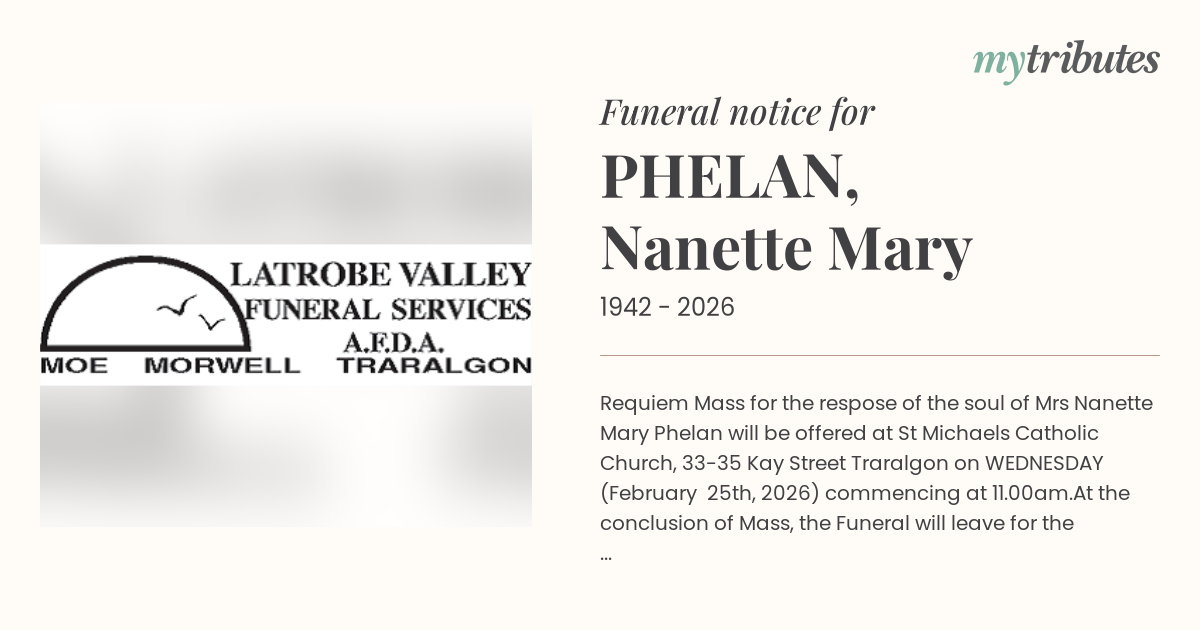 mytributes

LATROBE VALLEY
FUNERAL SERVICES
A.F.D.A.
MOE MORWELL TRARALGON

Funeral notice for

PHELAN,
Nanette Mary

1942 - 2026

Requiem Mass for the respose of the soul of Mrs Nanette Mary Phelan will be offered at St Michaels Catholic Church, 33-35 Kay Street Traralgon on WEDNESDAY (February 25th, 2026) commencing at 11.00am.At the conclusion of Mass, the Funeral will leave for the ...